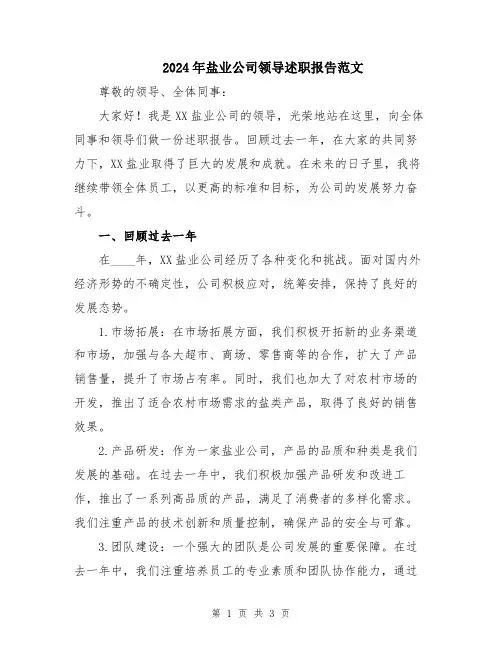 2024年盐业公司领导述职报告范文

尊敬的领导、全体同事：

大家好！我是XX盐业公司的领导，光荣地站在这里，向全体同事和领导们做一份述职报告。回顾过去一年，在大家的共同努力下，XX盐业取得了巨大的发展和成就。在未来的日子里，我将继续带领全体员工，以更高的标准和目标，为公司的发展努力奋斗。

一、回顾过去一年

在____年，XX盐业公司经历了各种变化和挑战。面对国内外经济形势的不确定性，公司积极应对，统筹安排，保持了良好的发展态势。

1.市场拓展：在市场拓展方面，我们积极开拓新的业务渠道和市场，加强与各大超市、商场、零售商等的合作，扩大了产品销售量，提升了市场占有率。同时，我们也加大了对农村市场的开发，推出了适合农村市场需求的盐类产品，取得了良好的销售效果。

2.产品研发：作为一家盐业公司，产品的品质和种类是我们发展的基础。在过去一年中，我们积极加强产品研发和改进工作，推出了一系列高品质的产品，满足了消费者的多样化需求。我们注重产品的技术创新和质量控制，确保产品的安全与可靠。

3.团队建设：一个强大的团队是公司发展的重要保障。在过去一年中，我们注重培养员工的专业素质和团队协作能力，通过

第 1 页 共 3 页